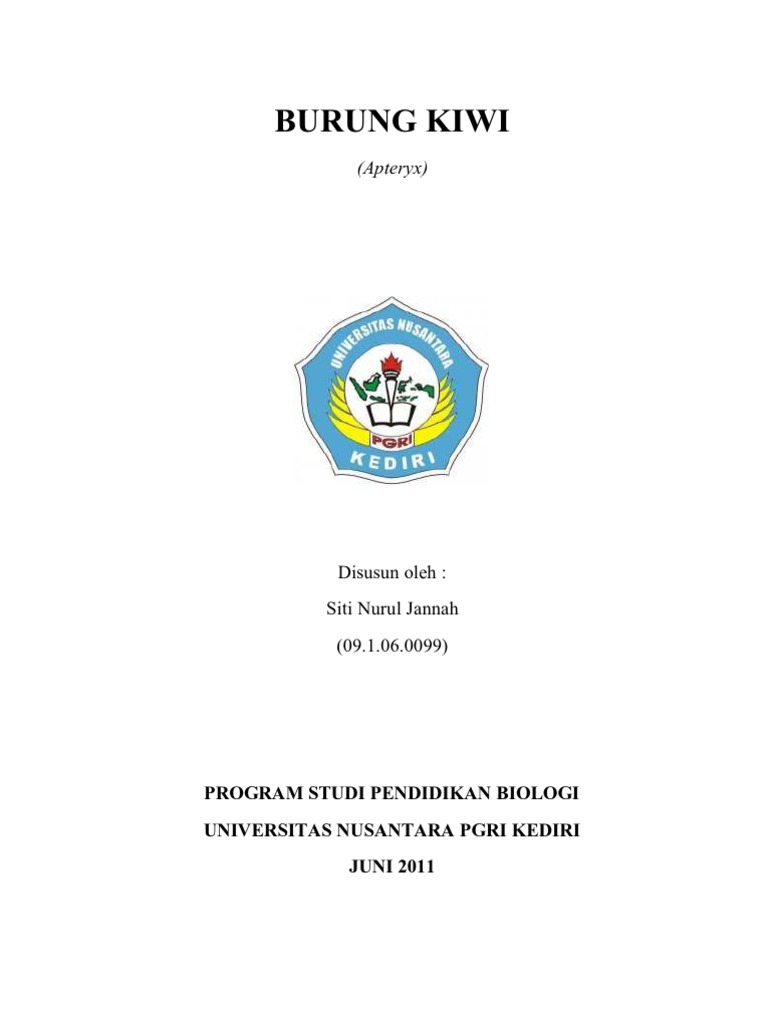 BURUNG KIWI

(Apteryx)

UNIVERSITAS NUSANTARA

PGRI

KEDIRI

Disusun oleh :

Siti Nurul Jannah

(09.1.06.0099)

PROGRAM STUDI PENDIDIKAN BIOLOGI

UNIVERSITAS NUSANTARA PGRI KEDIRI

JUNI 2011